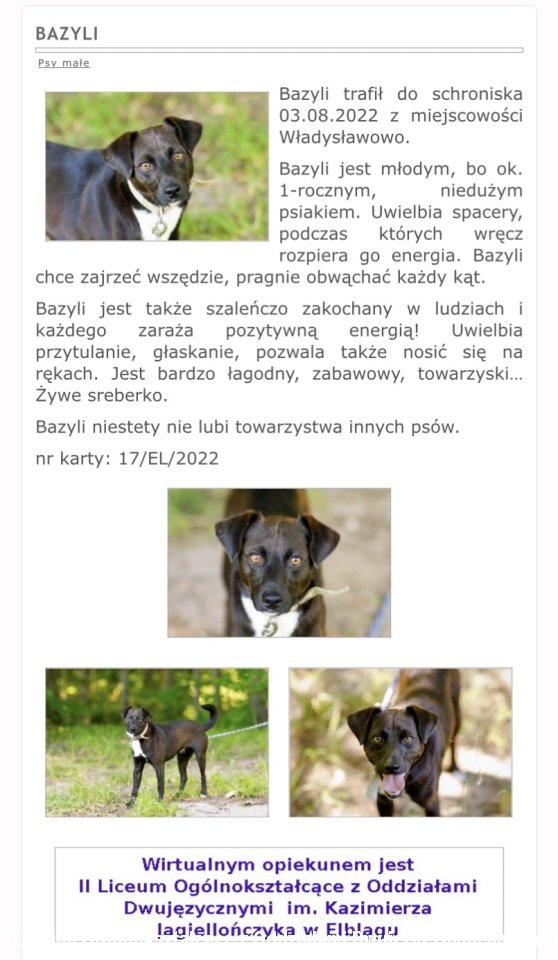 BAZYLI

Psy małe

Bazyli trafił do schroniska 03.08.2022 z miejscowości Władysławowo.

Bazyli jest młodym, bo ok. 1-rocznym, niedużym psiakiem. Uwielbia spacery, podczas których wręcz rozpiera go energia. Bazyli chce zajrzeć wszędzie, pragnie obwąchać każdy kąt.

Bazyli jest także szaleńczo zakochany w ludziach i każdego zaraża pozytywną energią! Uwielbia przytulanie, głaskanie, pozwala także nosić się na rękach. Jest bardzo łagodny, zabawowy, towarzyski… Żywe sreberko.

Bazyli niestety nie lubi towarzystwa innych psów.

nr karty: 17/EL/2022

Wirtualnym opiekunem jest II Liceum Ogólnokształcące z Oddziałami Dwujęzycznymi im. Kazimierza Jagiellończyka w Elblągu